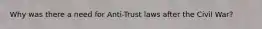 Why was there a need for Anti-Trust laws after the Civil War?